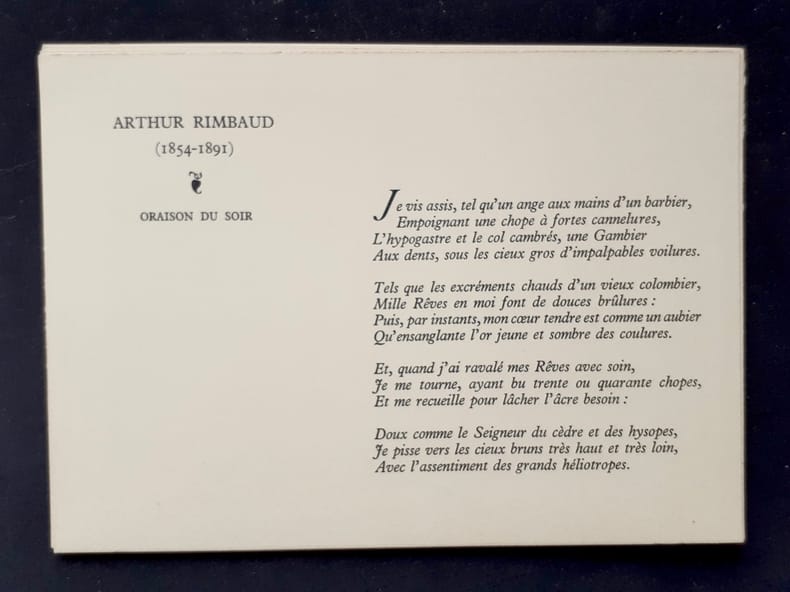 ARTHUR RIMBAUD
(1854-1891)

ORAISON DU SOIR

Je vis assis, tel qu'un ange aux mains d'un barbier,
Empoignant une chope à fortes cannelures,
L'hypogastre et le col cambrés, une Gambier
Aux dents, sous les cieux gros d'impalpables voilures.

Tels que les excréments chauds d'un vieux colombier,
Mille Rêves en moi font de douces brûlures :
Puis, par instants, mon cœur tendre est comme un aubier
Qu'ensanglante l'or jeune et sombre des coulures.

Et, quand j'ai ravalé mes Rêves avec soin,
Je me tourne, ayant bu trente ou quarante chopes,
Et me recueille pour lâcher l'âcre besoin :

Doux comme le Seigneur du cèdre et des hysopes,
Je pisse vers les cieux bruns très haut et très loin,
Avec l'assentiment des grands héliotropes.